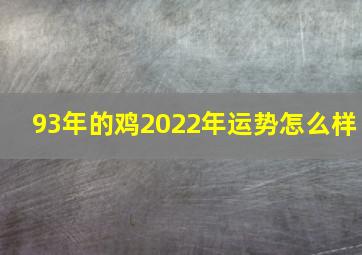 93年的鸡2022年运势怎么样